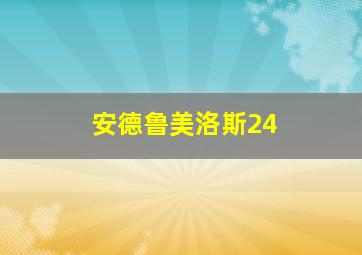 安德鲁美洛斯24